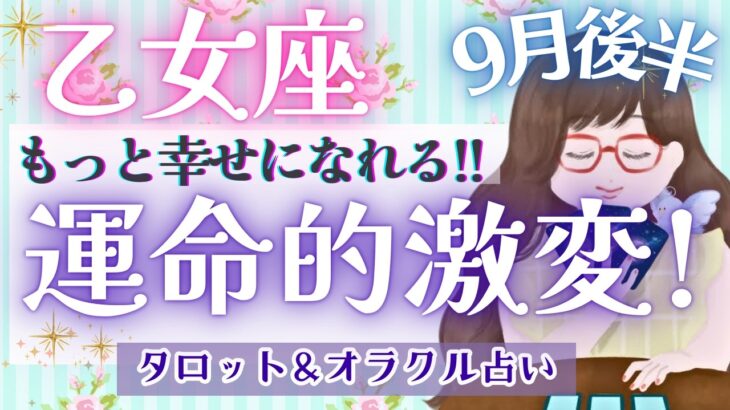 乙女座

9月後半

もっと幸せになれる!!

運命的激変!

タロット&オラクル占い